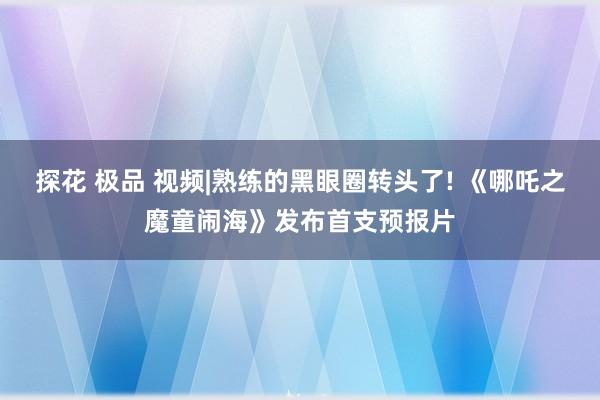 探花 极品 视频|熟练的黑眼圈转头了！《哪吒之魔童闹海》发布首支预报片